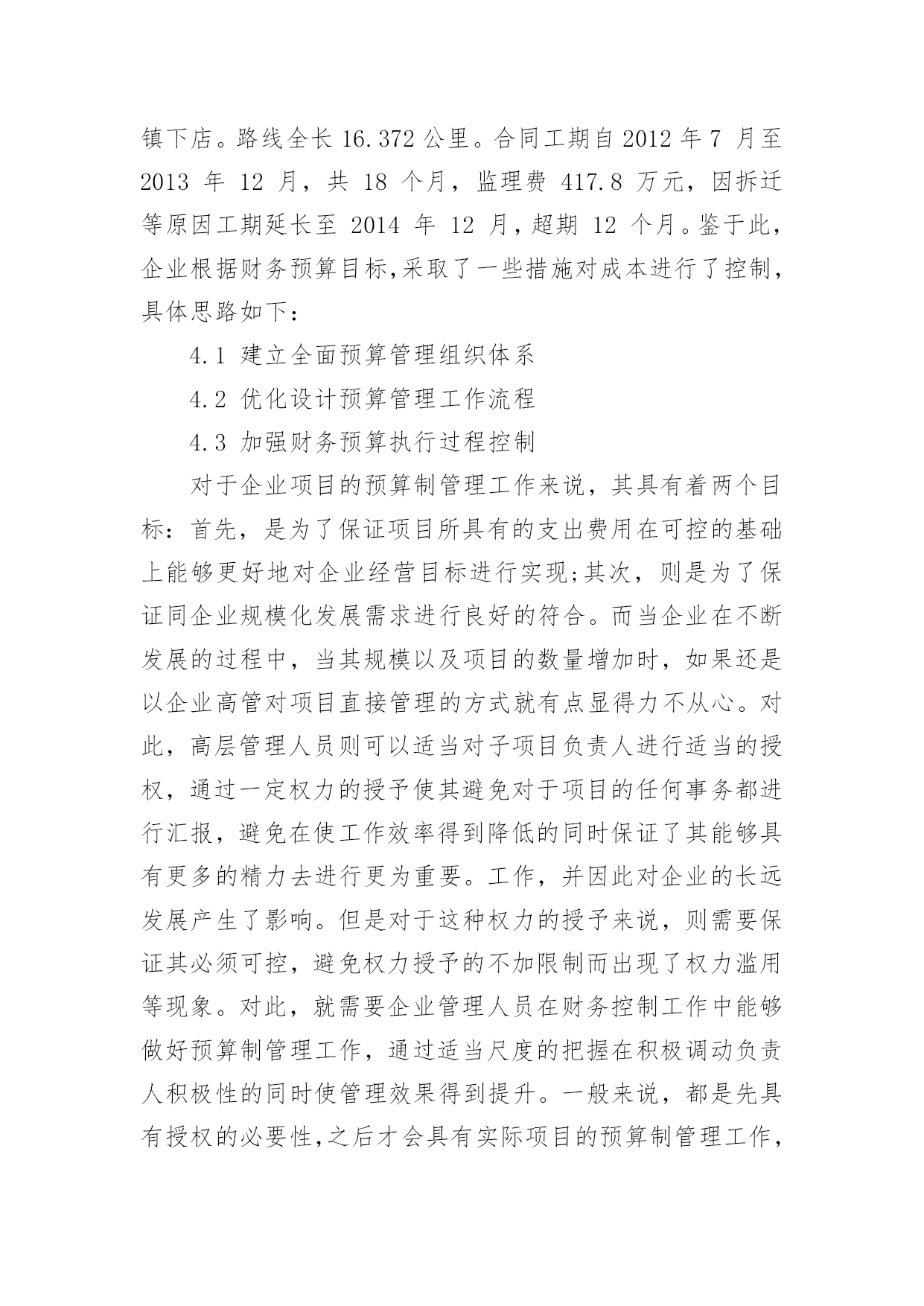 镇下店。路线全长 16.372 公里。合同工期自 2012 年 7 月至 2013 年 12 月，共 18 个月，监理费 417.8 万元，因拆迁等原因工期延长至 2014 年 12 月，超期 12 个月。鉴于此，企业根据财务预算目标,采取了一些措施对成本进行了控制，具体思路如下：

4.1 建立全面预算管理组织体系

4.2 优化设计预算管理工作流程

4.3 加强财务预算执行过程控制

对于企业项目的预算制管理工作来说，其具有着两个目标：首先，是为了保证项目所具有的支出费用在可控的基础上能够更好地对企业经营目标进行实现;其次，则是为了保证同企业规模化发展需求进行良好的符合。而当企业在不断发展的过程中，当其规模以及项目的数量增加时，如果还是以企业高管对项目直接管理的方式就有点显得力不从心。对此，高层管理人员则可以适当对子项目负责人进行适当的授权，通过一定权力的授予使其避免对于项目的任何事务都进行汇报，避免在使工作效率得到降低的同时保证了其能够具有更多的精力去进行更为重要。工作，并因此对企业的长远发展产生了影响。但是对于这种权力的授予来说，则需要保证其必须可控，避免权力授予的不加限制而出现了权力滥用等现象。对此，就需要企业管理人员在财务控制工作中能够做好预算制管理工作，通过适当尺度的把握在积极调动负责人积极性的同时使管理效果得到提升。一般来说，都是先具有授权的必要性,之后才会具有实际项目的预算制管理工作，